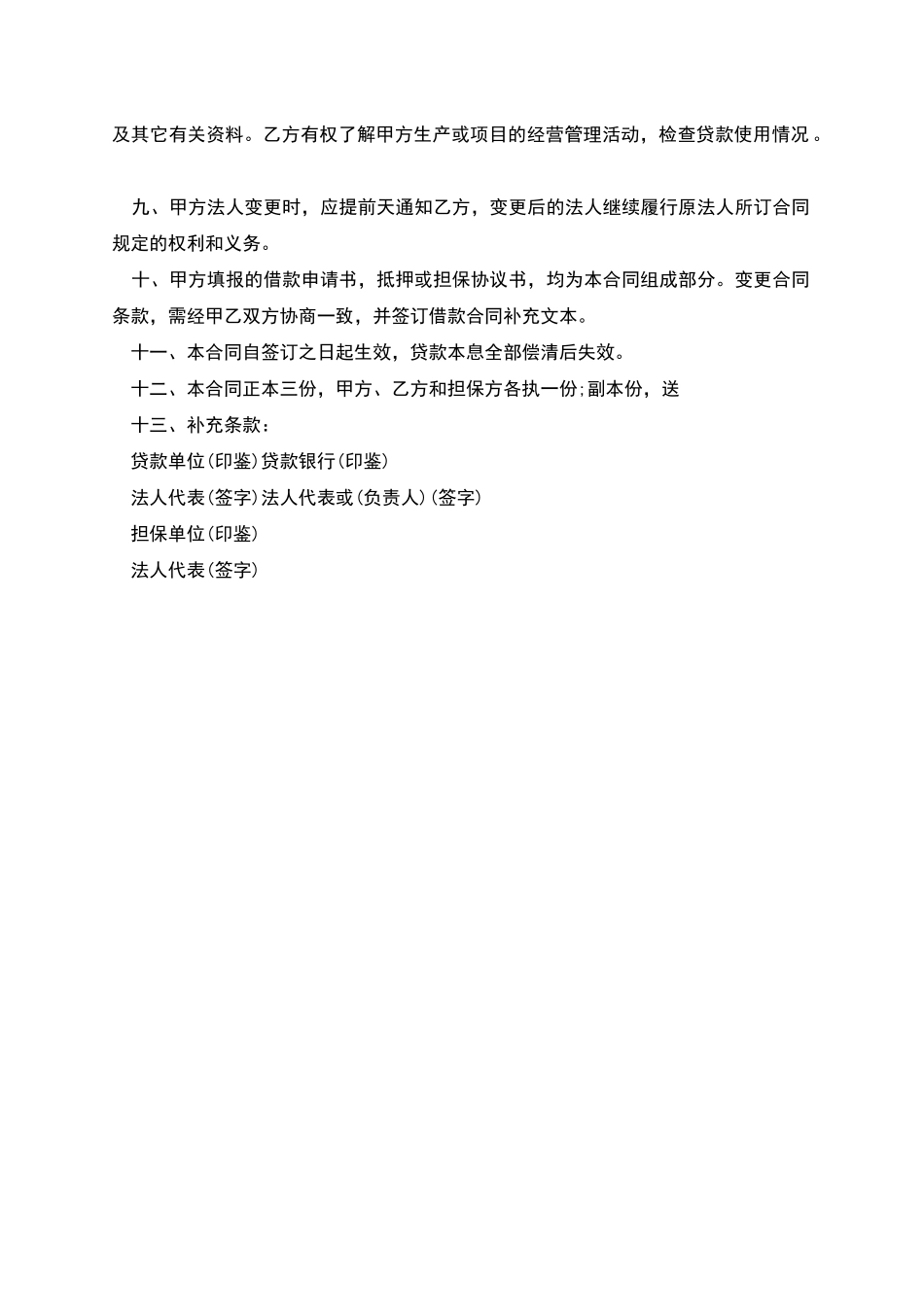 及其它有关资料。乙方有权了解甲方生产或项目的经营管理活动，检查贷款使用情况。

九、甲方法人变更时，应提前天通知乙方，变更后的法人继续履行原法人所订合同规定的权利和义务。

十、甲方填报的借款申请书，抵押或担保协议书，均为本合同组成部分。变更合同条款，需经甲乙双方协商一致，并签订借款合同补充文本。

十一、本合同自签订之日起生效，贷款本息全部偿清后失效。

十二、本合同正本三份，甲方、乙方和担保方各执一份;副本份，送

十三、补充条款：

贷款单位(印鉴)贷款银行(印鉴)

法人代表(签字)法人代表或(负责人)(签字)

担保单位(印鉴)

法人代表(签字)